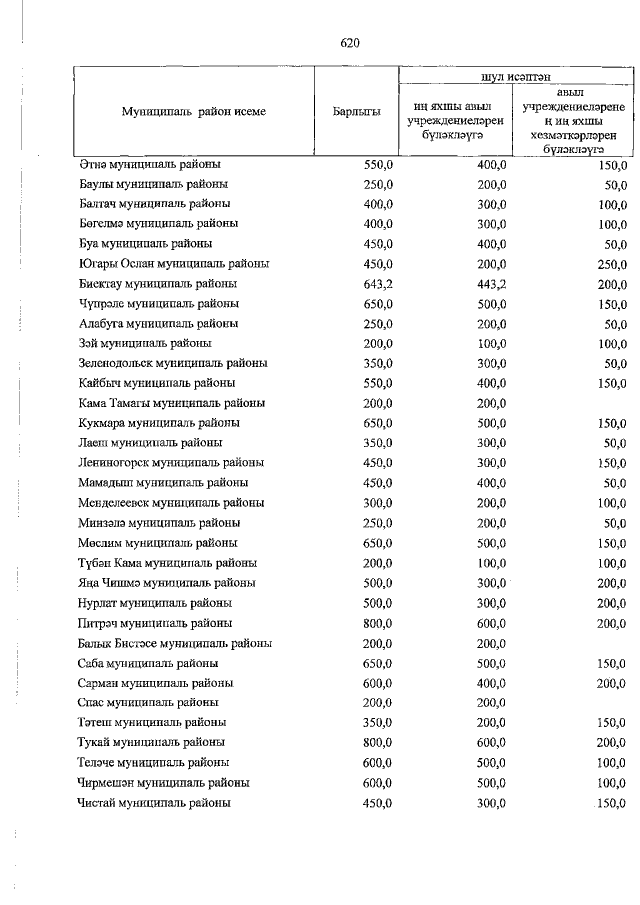 620

| Муниципаль район исеме | Барлыгы | шул исәптән: иң яхшы авыл учреждениеләрен бүләкләүгә | шул исәптән: авыл учреждениеләренең иң яхшы хезмәткәрләрен бүләкләүгә |
|---|---|---|---|
| Әтнә муниципаль районы | 550,0 | 400,0 | 150,0 |
| Баулы муниципаль районы | 250,0 | 200,0 | 50,0 |
| Балтач муниципаль районы | 400,0 | 300,0 | 100,0 |
| Бөгелмә муниципаль районы | 400,0 | 300,0 | 100,0 |
| Буа муниципаль районы | 450,0 | 400,0 | 50,0 |
| Югары Ослан муниципаль районы | 450,0 | 200,0 | 250,0 |
| Биектау муниципаль районы | 643,2 | 443,2 | 200,0 |
| Чүпрәле муниципаль районы | 650,0 | 500,0 | 150,0 |
| Алабуга муниципаль районы | 250,0 | 200,0 | 50,0 |
| Зәй муниципаль районы | 200,0 | 100,0 | 100,0 |
| Зеленодольск муниципаль районы | 350,0 | 300,0 | 50,0 |
| Кайбыч муниципаль районы | 550,0 | 400,0 | 150,0 |
| Кама Тамагы муниципаль районы | 200,0 | 200,0 | |
| Кукмара муниципаль районы | 650,0 | 500,0 | 150,0 |
| Лаеш муниципаль районы | 350,0 | 300,0 | 50,0 |
| Лениногорск муниципаль районы | 450,0 | 300,0 | 150,0 |
| Мамадыш муниципаль районы | 450,0 | 400,0 | 50,0 |
| Менделеевск муниципаль районы | 300,0 | 200,0 | 100,0 |
| Минзәлә муниципаль районы | 250,0 | 200,0 | 50,0 |
| Мөслим муниципаль районы | 650,0 | 500,0 | 150,0 |
| Түбән Кама муниципаль районы | 200,0 | 100,0 | 100,0 |
| Яңа Чишмә муниципаль районы | 500,0 | 300,0 | 200,0 |
| Нурлат муниципаль районы | 500,0 | 300,0 | 200,0 |
| Питрәч муниципаль районы | 800,0 | 600,0 | 200,0 |
| Балык Бистәсе муниципаль районы | 200,0 | 200,0 | |
| Саба муниципаль районы | 650,0 | 500,0 | 150,0 |
| Сарман муниципаль районы | 600,0 | 400,0 | 200,0 |
| Спас муниципаль районы | 200,0 | 200,0 | |
| Тәтеш муниципаль районы | 350,0 | 200,0 | 150,0 |
| Тукай муниципаль районы | 800,0 | 600,0 | 200,0 |
| Теләче муниципаль районы | 600,0 | 500,0 | 100,0 |
| Чирмешән муниципаль районы | 600,0 | 500,0 | 100,0 |
| Чистай муниципаль районы | 450,0 | 300,0 | 150,0 |